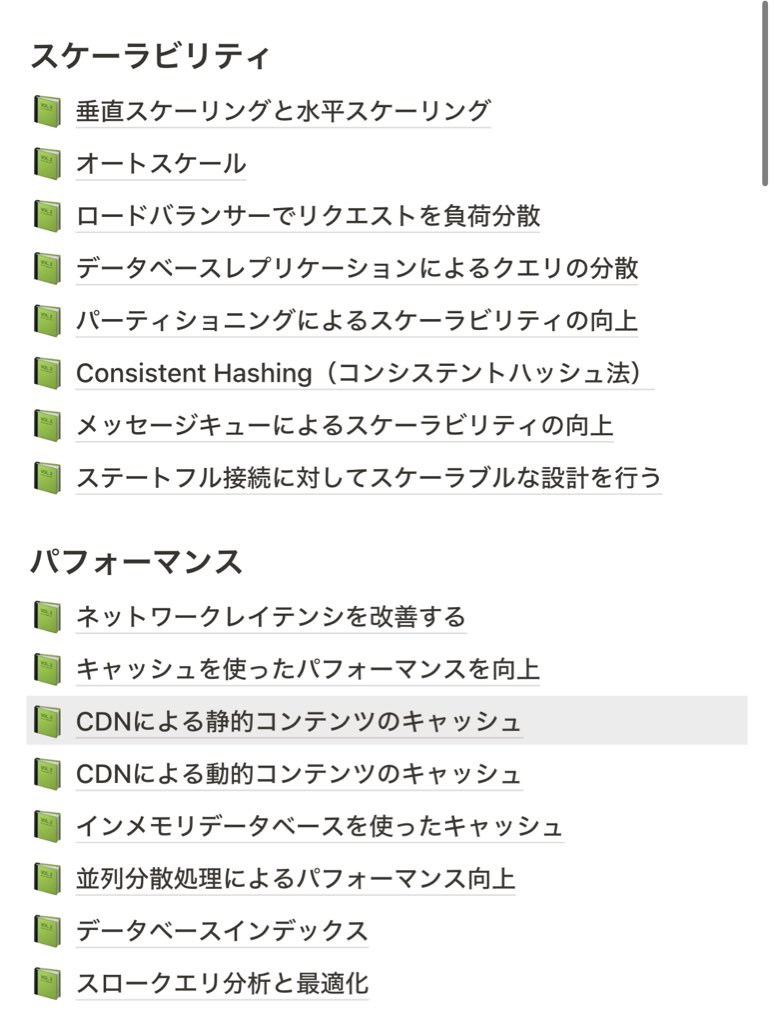 スケーラビリティ

垂直スケーリングと水平スケーリング

オートスケール

ロードバランサーでリクエストを負荷分散

データベースレプリケーションによるクエリの分散

パーティショニングによるスケーラビリティの向上

Consistent Hashing（コンシステントハッシュ法）

メッセージキューによるスケーラビリティの向上

ステートフル接続に対してスケーラブルな設計を行う

パフォーマンス

ネットワークレイテンシを改善する

キャッシュを使ったパフォーマンスを向上

CDNによる静的コンテンツのキャッシュ

CDNによる動的コンテンツのキャッシュ

インメモリデータベースを使ったキャッシュ

並列分散処理によるパフォーマンス向上

データベースインデックス

スロークエリ分析と最適化